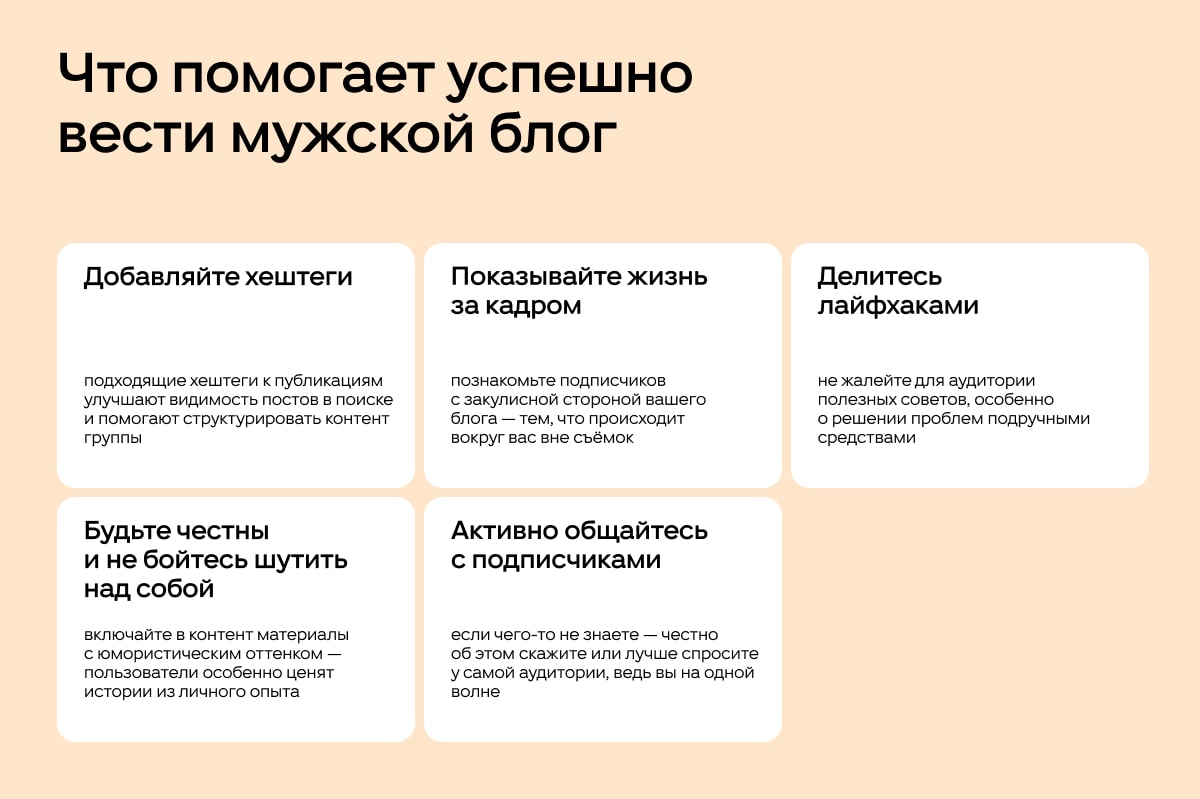 Что помогает успешно вести мужской блог

Добавляйте хештеги

подходящие хештеги к публикациям улучшают видимость постов в поиске и помогают структурировать контент группы

Показывайте жизнь за кадром

познакомьте подписчиков с закулисной стороной вашего блога — тем, что происходит вокруг вас вне съёмок

Делитесь лайфхаками

не жалейте для аудитории полезных советов, особенно о решении проблем подручными средствами

Будьте честны и не бойтесь шутить над собой

включайте в контент материалы с юмористическим оттенком — пользователи особенно ценят истории из личного опыта

Активно общайтесь с подписчиками

если чего-то не знаете — честно об этом скажите или лучше спросите у самой аудитории, ведь вы на одной волне